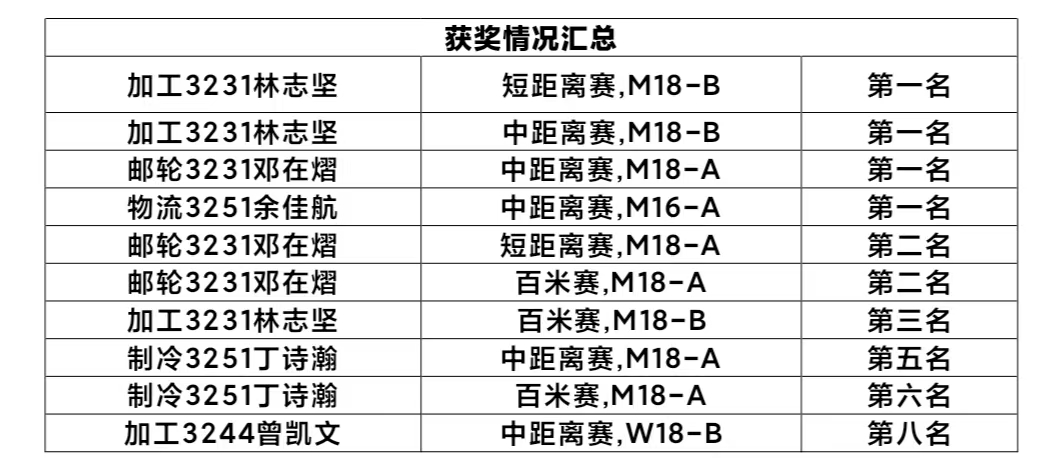 | 获奖情况汇总 | | |
|---|---|---|
| 加工3231林志坚 | 短距离赛,M18-B | 第一名 |
| 加工3231林志坚 | 中距离赛,M18-B | 第一名 |
| 邮轮3231邓在熠 | 中距离赛,M18-A | 第一名 |
| 物流3251余佳航 | 中距离赛,M16-A | 第一名 |
| 邮轮3231邓在熠 | 短距离赛,M18-A | 第二名 |
| 邮轮3231邓在熠 | 百米赛,M18-A | 第二名 |
| 加工3231林志坚 | 百米赛,M18-B | 第三名 |
| 制冷3251丁诗瀚 | 中距离赛,M18-A | 第五名 |
| 制冷3251丁诗瀚 | 百米赛,M18-A | 第六名 |
| 加工3244曾凯文 | 中距离赛,W18-B | 第八名 |